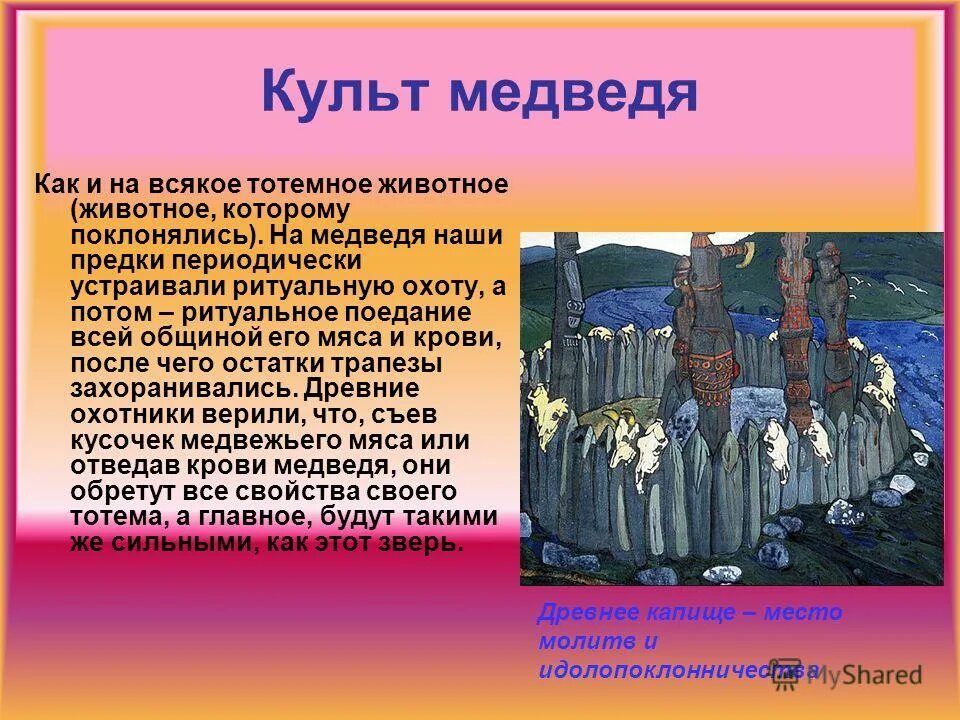 Культ медведя

Как и на всякое тотемное животное (животное, которому поклонялись). На медведя наши предки периодически устраивали ритуальную охоту, а потом – ритуальное поедание всей общиной его мяса и крови, после чего остатки трапезы захоранивались. Древние охотники верили, что, съев кусочек медвежьего мяса или отведав крови медведя, они обретут все свойства своего тотема, а главное, будут такими же сильными, как этот зверь.

Древнее капище – место молитв и идолопоклонничества

MyShared